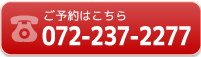 ご予約はこちら
072-237-2277